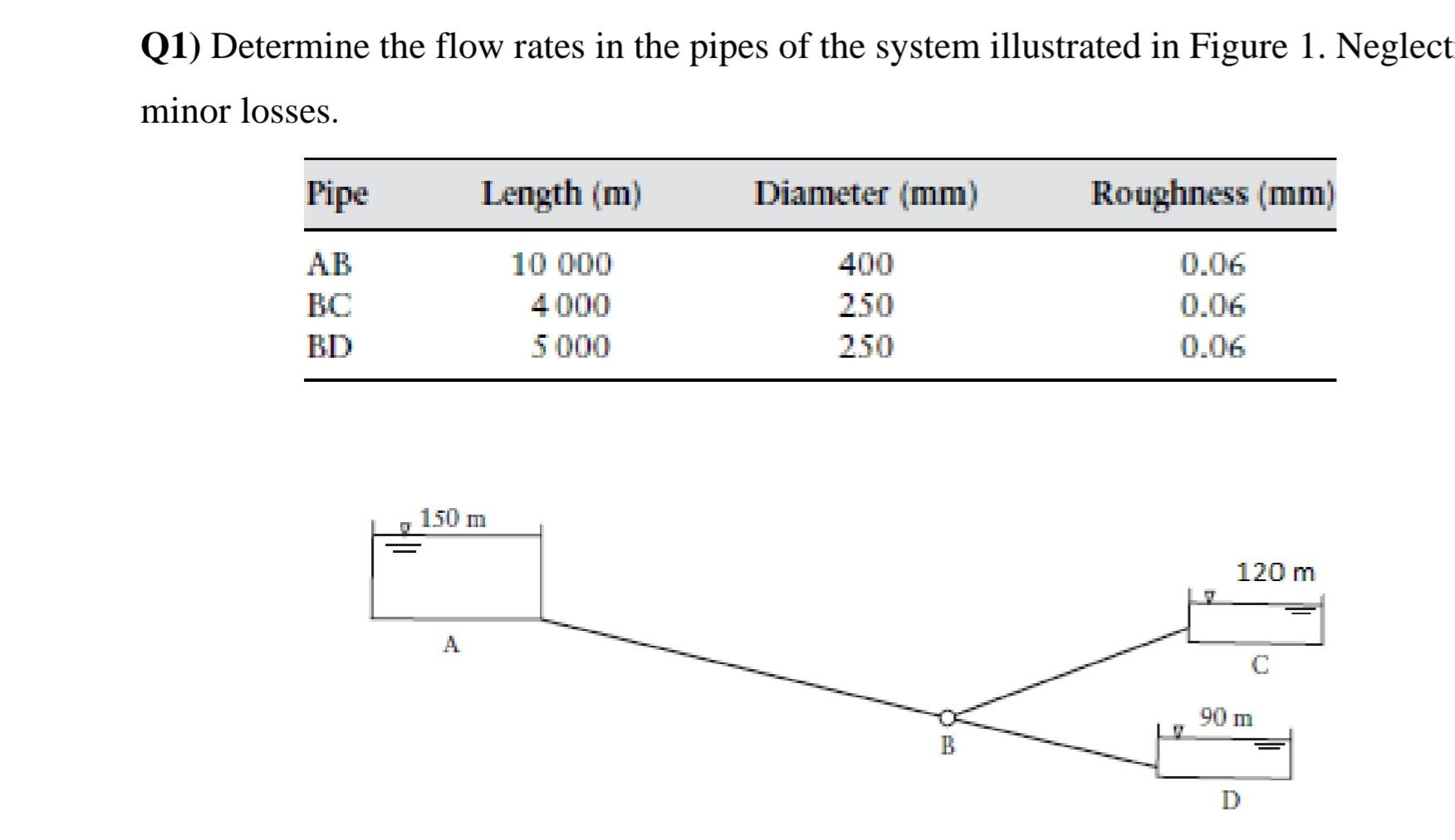 Q1) Determine the flow rates in the pipes of the system illustrated in Figure 1. Neglect minor losses.

| Pipe | Length (m) | Diameter (mm) | Roughness (mm) |
|---|---|---|---|
| AB | 10 000 | 400 | 0.06 |
| BC | 4 000 | 250 | 0.06 |
| BD | 5 000 | 250 | 0.06 |

150 m

A

120 m

C

B

90 m

D